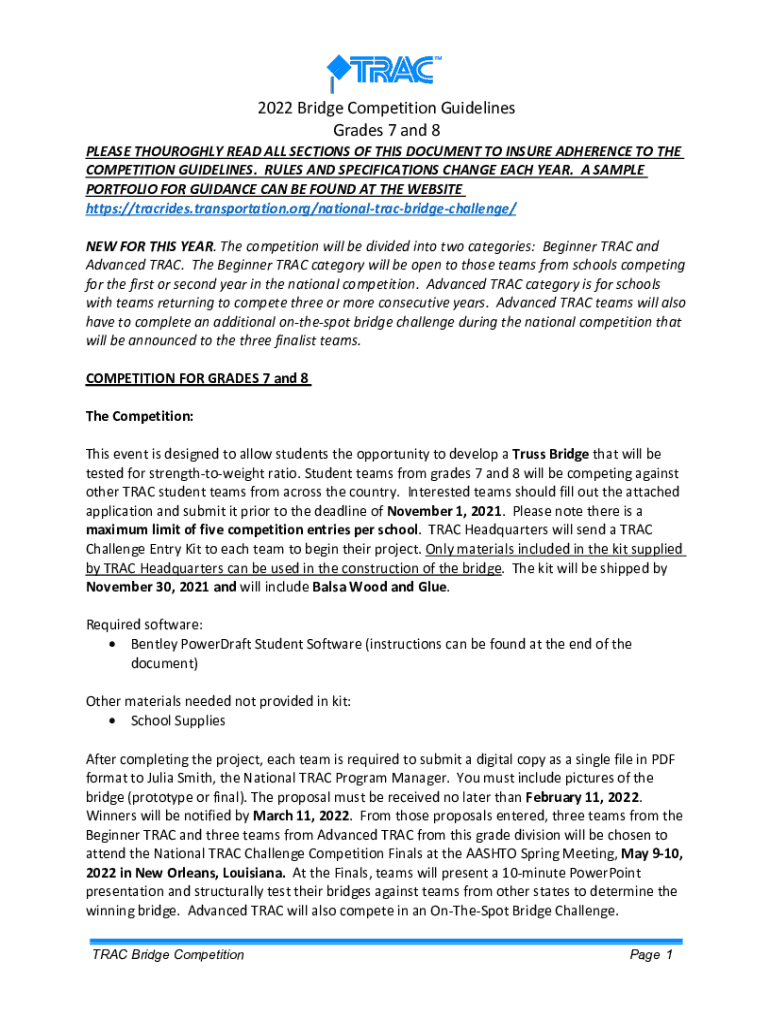 TRAC™

2022 Bridge Competition Guidelines
Grades 7 and 8

PLEASE THOUROGHLY READ ALL SECTIONS OF THIS DOCUMENT TO INSURE ADHERENCE TO THE COMPETITION GUIDELINES. RULES AND SPECIFICATIONS CHANGE EACH YEAR. A SAMPLE PORTFOLIO FOR GUIDANCE CAN BE FOUND AT THE WEBSITE https://tracrides.transportation.org/national-trac-bridge-challenge/

NEW FOR THIS YEAR. The competition will be divided into two categories: Beginner TRAC and Advanced TRAC. The Beginner TRAC category will be open to those teams from schools competing for the first or second year in the national competition. Advanced TRAC category is for schools with teams returning to compete three or more consecutive years. Advanced TRAC teams will also have to complete an additional on-the-spot bridge challenge during the national competition that will be announced to the three finalist teams.

COMPETITION FOR GRADES 7 and 8

The Competition:

This event is designed to allow students the opportunity to develop a Truss Bridge that will be tested for strength-to-weight ratio. Student teams from grades 7 and 8 will be competing against other TRAC student teams from across the country. Interested teams should fill out the attached application and submit it prior to the deadline of November 1, 2021. Please note there is a maximum limit of five competition entries per school. TRAC Headquarters will send a TRAC Challenge Entry Kit to each team to begin their project. Only materials included in the kit supplied by TRAC Headquarters can be used in the construction of the bridge. The kit will be shipped by November 30, 2021 and will include Balsa Wood and Glue.

Required software:
• Bentley PowerDraft Student Software (instructions can be found at the end of the document)

Other materials needed not provided in kit:
• School Supplies

After completing the project, each team is required to submit a digital copy as a single file in PDF format to Julia Smith, the National TRAC Program Manager. You must include pictures of the bridge (prototype or final). The proposal must be received no later than February 11, 2022. Winners will be notified by March 11, 2022. From those proposals entered, three teams from the Beginner TRAC and three teams from Advanced TRAC from this grade division will be chosen to attend the National TRAC Challenge Competition Finals at the AASHTO Spring Meeting, May 9-10, 2022 in New Orleans, Louisiana. At the Finals, teams will present a 10-minute PowerPoint presentation and structurally test their bridges against teams from other states to determine the winning bridge. Advanced TRAC will also compete in an On-The-Spot Bridge Challenge.

TRAC Bridge Competition Page 1